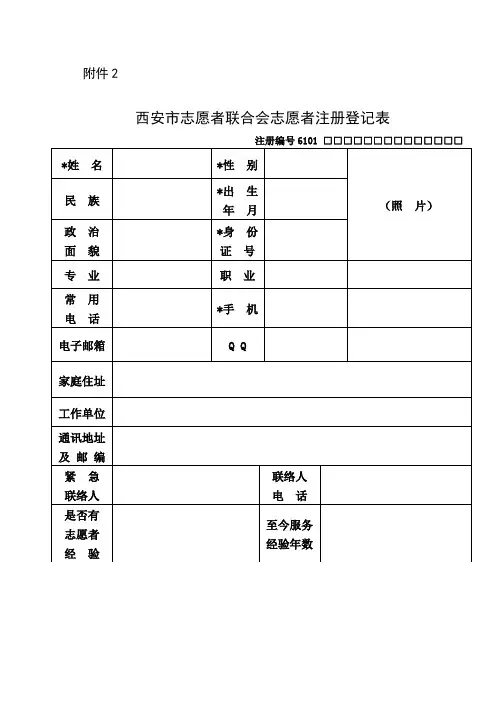 附件 2

西安市志愿者联合会志愿者注册登记表

注册编号 6101 □□□□□□□□□□□□□□□

| *姓　名 | | *性　别 | | （照　片） |
|---|---|---|---|---|
| 民　族 | | *出　生 年　月 | | |
| 政　治 面　貌 | | *身　份 证　号 | | |
| 专　业 | | 职　业 | | |
| 常　用 电　话 | | *手　机 | | |
| 电子邮箱 | | Q Q | | |
| 家庭住址 | | | | |
| 工作单位 | | | | |
| 通讯地址 及 邮 编 | | | | |
| 紧　急 联络人 | | 联络人 电　话 | | |
| 是否有 志愿者 经　验 | | 至今服务 经验年数 | | |